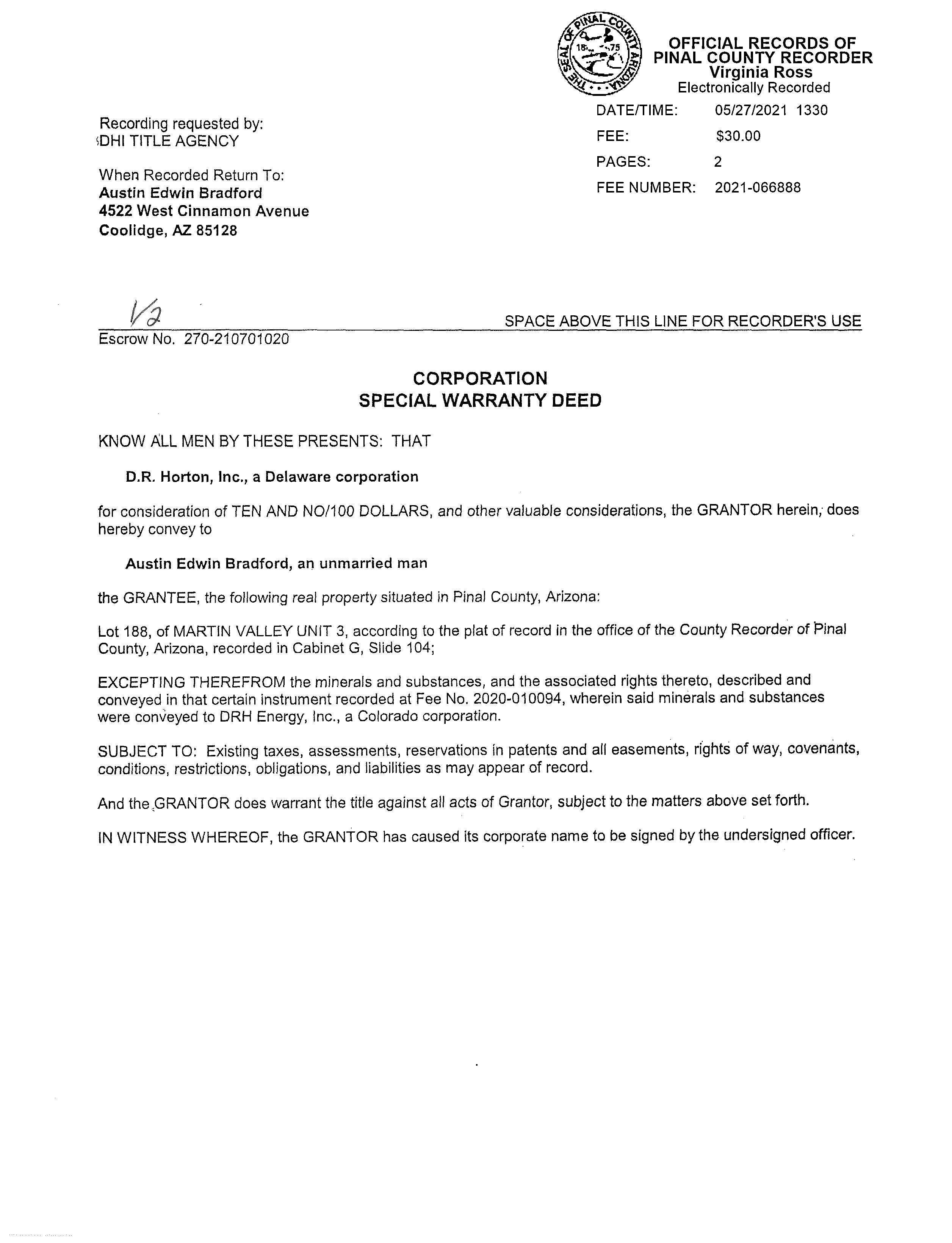 THE SEAL OF PINAL COUNTY ARIZONA 18 75

OFFICIAL RECORDS OF PINAL COUNTY RECORDER
Virginia Ross
Electronically Recorded

DATE/TIME: 05/27/2021 1330
FEE: $30.00
PAGES: 2
FEE NUMBER: 2021-066888

Recording requested by:
DHI TITLE AGENCY

When Recorded Return To:
Austin Edwin Bradford
4522 West Cinnamon Avenue
Coolidge, AZ 85128

1/2

SPACE ABOVE THIS LINE FOR RECORDER'S USE

Escrow No. 270-210701020

CORPORATION
SPECIAL WARRANTY DEED

KNOW ALL MEN BY THESE PRESENTS: THAT

D.R. Horton, Inc., a Delaware corporation

for consideration of TEN AND NO/100 DOLLARS, and other valuable considerations, the GRANTOR herein, does hereby convey to

Austin Edwin Bradford, an unmarried man

the GRANTEE, the following real property situated in Pinal County, Arizona:

Lot 188, of MARTIN VALLEY UNIT 3, according to the plat of record in the office of the County Recorder of Pinal County, Arizona, recorded in Cabinet G, Slide 104;

EXCEPTING THEREFROM the minerals and substances, and the associated rights thereto, described and conveyed in that certain instrument recorded at Fee No. 2020-010094, wherein said minerals and substances were conveyed to DRH Energy, Inc., a Colorado corporation.

SUBJECT TO: Existing taxes, assessments, reservations in patents and all easements, rights of way, covenants, conditions, restrictions, obligations, and liabilities as may appear of record.

And the GRANTOR does warrant the title against all acts of Grantor, subject to the matters above set forth.

IN WITNESS WHEREOF, the GRANTOR has caused its corporate name to be signed by the undersigned officer.